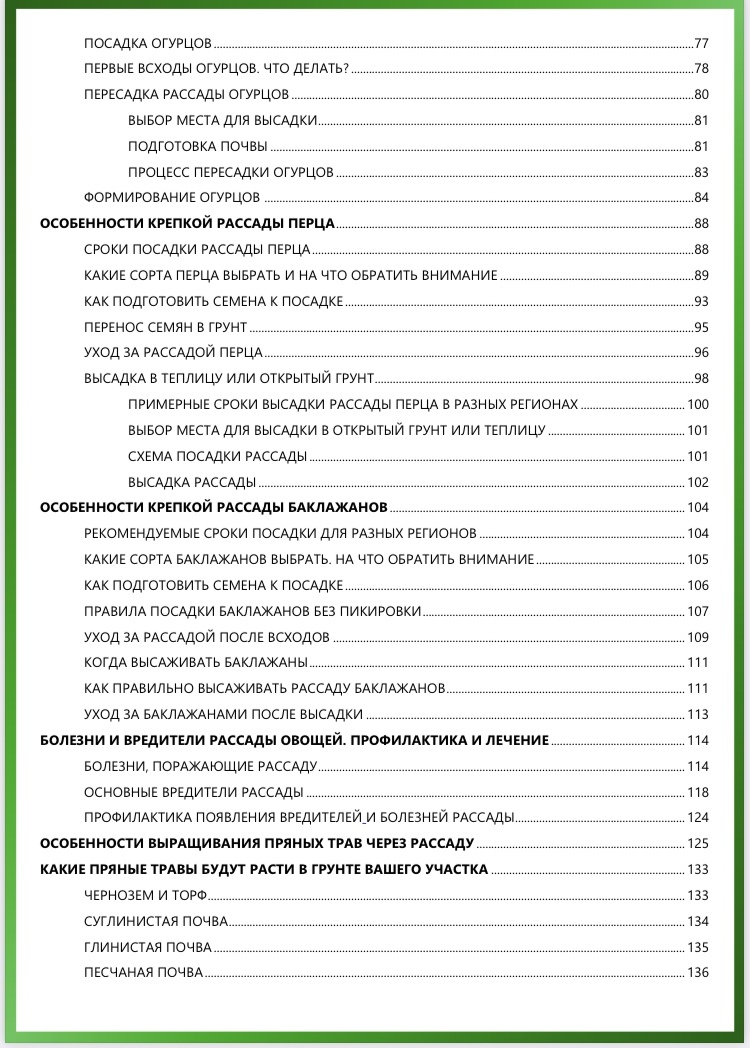 ПОСАДКА ОГУРЦОВ 77
ПЕРВЫЕ ВСХОДЫ ОГУРЦОВ. ЧТО ДЕЛАТЬ? 78
ПЕРЕСАДКА РАССАДЫ ОГУРЦОВ 80
ВЫБОР МЕСТА ДЛЯ ВЫСАДКИ 81
ПОДГОТОВКА ПОЧВЫ 81
ПРОЦЕСС ПЕРЕСАДКИ ОГУРЦОВ 83
ФОРМИРОВАНИЕ ОГУРЦОВ 84
ОСОБЕННОСТИ КРЕПКОЙ РАССАДЫ ПЕРЦА 88
СРОКИ ПОСАДКИ РАССАДЫ ПЕРЦА 88
КАКИЕ СОРТА ПЕРЦА ВЫБРАТЬ И НА ЧТО ОБРАТИТЬ ВНИМАНИЕ 89
КАК ПОДГОТОВИТЬ СЕМЕНА К ПОСАДКЕ 93
ПЕРЕНОС СЕМЯН В ГРУНТ 95
УХОД ЗА РАССАДОЙ ПЕРЦА 96
ВЫСАДКА В ТЕПЛИЦУ ИЛИ ОТКРЫТЫЙ ГРУНТ 98
ПРИМЕРНЫЕ СРОКИ ВЫСАДКИ РАССАДЫ ПЕРЦА В РАЗНЫХ РЕГИОНАХ 100
ВЫБОР МЕСТА ДЛЯ ВЫСАДКИ В ОТКРЫТЫЙ ГРУНТ ИЛИ ТЕПЛИЦУ 101
СХЕМА ПОСАДКИ РАССАДЫ 101
ВЫСАДКА РАССАДЫ 102
ОСОБЕННОСТИ КРЕПКОЙ РАССАДЫ БАКЛАЖАНОВ 104
РЕКОМЕНДУЕМЫЕ СРОКИ ПОСАДКИ ДЛЯ РАЗНЫХ РЕГИОНОВ 104
КАКИЕ СОРТА БАКЛАЖАНОВ ВЫБРАТЬ. НА ЧТО ОБРАТИТЬ ВНИМАНИЕ 105
КАК ПОДГОТОВИТЬ СЕМЕНА К ПОСАДКЕ 106
ПРАВИЛА ПОСАДКИ БАКЛАЖАНОВ БЕЗ ПИКИРОВКИ 107
УХОД ЗА РАССАДОЙ ПОСЛЕ ВСХОДОВ 109
КОГДА ВЫСАЖИВАТЬ БАКЛАЖАНЫ 111
КАК ПРАВИЛЬНО ВЫСАЖИВАТЬ РАССАДУ БАКЛАЖАНОВ 111
УХОД ЗА БАКЛАЖАНАМИ ПОСЛЕ ВЫСАДКИ 113
БОЛЕЗНИ И ВРЕДИТЕЛИ РАССАДЫ ОВОЩЕЙ. ПРОФИЛАКТИКА И ЛЕЧЕНИЕ 114
БОЛЕЗНИ, ПОРАЖАЮЩИЕ РАССАДУ 114
ОСНОВНЫЕ ВРЕДИТЕЛИ РАССАДЫ 118
ПРОФИЛАКТИКА ПОЯВЛЕНИЯ ВРЕДИТЕЛЕЙ И БОЛЕЗНЕЙ РАССАДЫ 124
ОСОБЕННОСТИ ВЫРАЩИВАНИЯ ПРЯНЫХ ТРАВ ЧЕРЕЗ РАССАДУ 125
КАКИЕ ПРЯНЫЕ ТРАВЫ БУДУТ РАСТИ В ГРУНТЕ ВАШЕГО УЧАСТКА 133
ЧЕРНОЗЕМ И ТОРФ 133
СУГЛИНИСТАЯ ПОЧВА 134
ГЛИНИСТАЯ ПОЧВА 135
ПЕСЧАНАЯ ПОЧВА 136